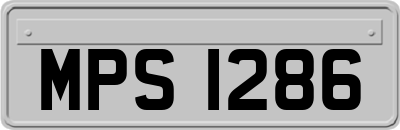 MPS 1286